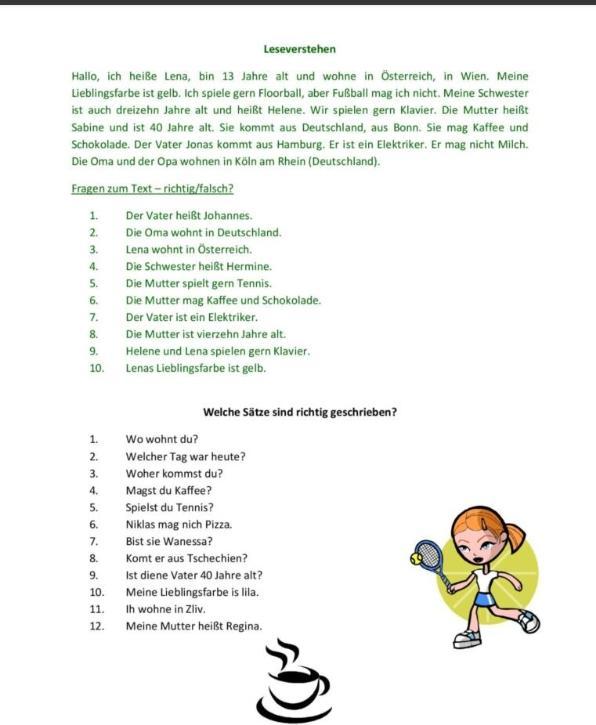 Leseverstehen

Hallo, ich heiße Lena, bin 13 Jahre alt und wohne in Österreich, in Wien. Meine Lieblingsfarbe ist gelb. Ich spiele gern Floorball, aber Fußball mag ich nicht. Meine Schwester ist auch dreizehn Jahre alt und heißt Helene. Wir spielen gern Klavier. Die Mutter heißt Sabine und ist 40 Jahre alt. Sie kommt aus Deutschland, aus Bonn. Sie mag Kaffee und Schokolade. Der Vater Jonas kommt aus Hamburg. Er ist ein Elektriker. Er mag nicht Milch. Die Oma und der Opa wohnen in Köln am Rhein (Deutschland).

Fragen zum Text – richtig/falsch?

1. Der Vater heißt Johannes.
2. Die Oma wohnt in Deutschland.
3. Lena wohnt in Österreich.
4. Die Schwester heißt Hermine.
5. Die Mutter spielt gern Tennis.
6. Die Mutter mag Kaffee und Schokolade.
7. Der Vater ist ein Elektriker.
8. Die Mutter ist vierzehn Jahre alt.
9. Helene und Lena spielen gern Klavier.
10. Lenas Lieblingsfarbe ist gelb.

Welche Sätze sind richtig geschrieben?

1. Wo wohnt du?
2. Welcher Tag war heute?
3. Woher kommst du?
4. Magst du Kaffee?
5. Spielst du Tennis?
6. Niklas mag nich Pizza.
7. Bist sie Wanessa?
8. Komt er aus Tschechien?
9. Ist diene Vater 40 Jahre alt?
10. Meine Lieblingsfarbe is lila.
11. Ih wohne in Zliv.
12. Meine Mutter heißt Regina.